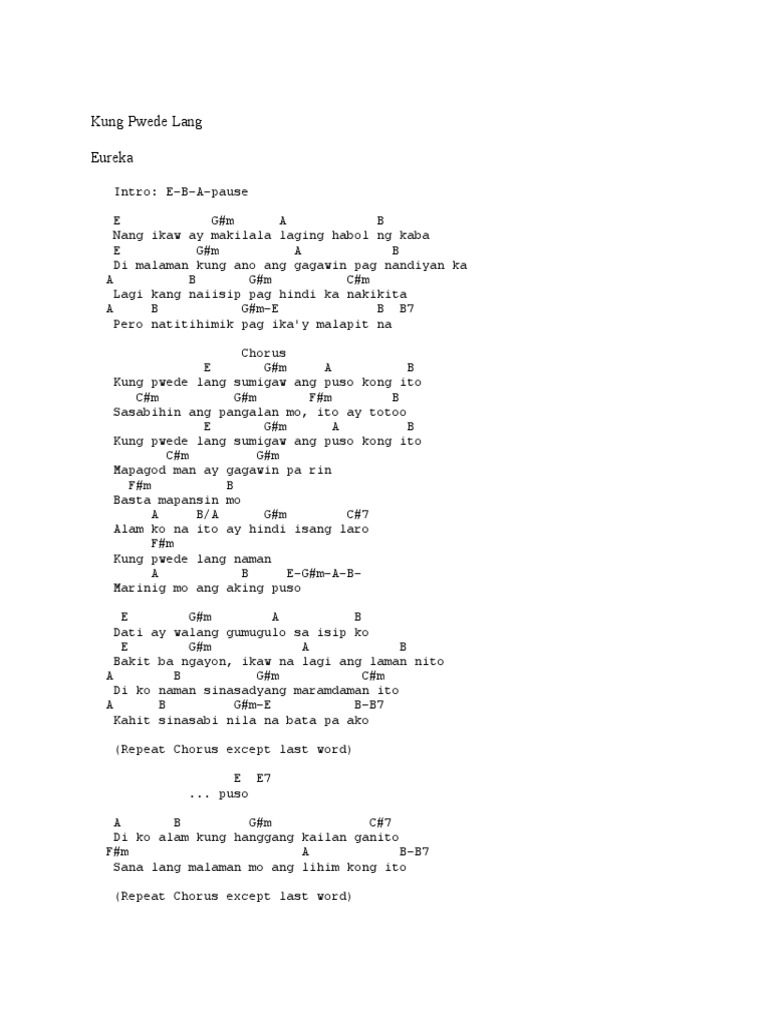 Kung Pwede Lang

Eureka

Intro: E-B-A-pause

E G#m A B
Nang ikaw ay makilala laging habol ng kaba
E G#m A B
Di malaman kung ano ang gagawin pag nandiyan ka
A B G#m C#m
Lagi kang naiisip pag hindi ka nakikita
A B G#m-E B B7
Pero natitihimik pag ika'y malapit na

Chorus
E G#m A B
Kung pwede lang sumigaw ang puso kong ito
C#m G#m F#m B
Sasabihin ang pangalan mo, ito ay totoo
E G#m A B
Kung pwede lang sumigaw ang puso kong ito
C#m G#m
Mapagod man ay gagawin pa rin
F#m B
Basta mapansin mo
A B/A G#m C#7
Alam ko na ito ay hindi isang laro
F#m
Kung pwede lang naman
A B E-G#m-A-B-
Marinig mo ang aking puso

E G#m A B
Dati ay walang gumugulo sa isip ko
E G#m A B
Bakit ba ngayon, ikaw na lagi ang laman nito
A B G#m C#m
Di ko naman sinasadyang maramdaman ito
A B G#m-E B-B7
Kahit sinasabi nila na bata pa ako

(Repeat Chorus except last word)

E E7
... puso

A B G#m C#7
Di ko alam kung hanggang kailan ganito
F#m A B-B7
Sana lang malaman mo ang lihim kong ito

(Repeat Chorus except last word)